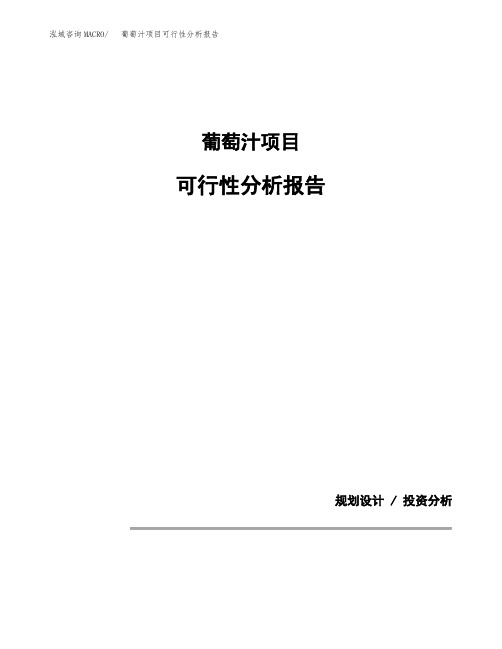 泓域咨询MACRO/ 葡萄汁项目可行性分析报告

葡萄汁项目

可行性分析报告

规划设计 / 投资分析